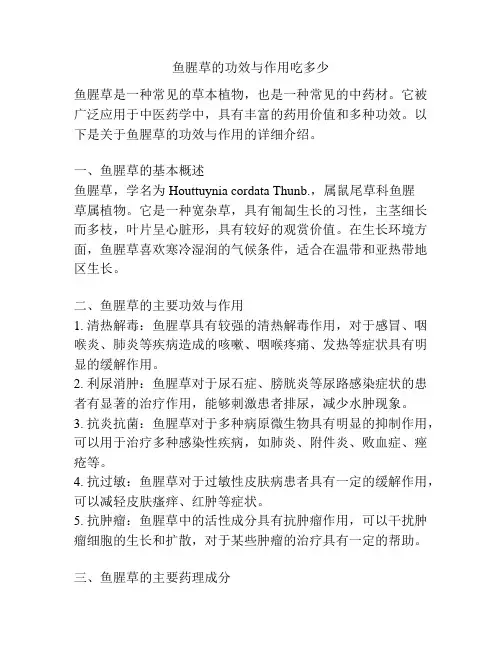 鱼腥草的功效与作用吃多少

鱼腥草是一种常见的草本植物，也是一种常见的中药材。它被广泛应用于中医药学中，具有丰富的药用价值和多种功效。以下是关于鱼腥草的功效与作用的详细介绍。

一、鱼腥草的基本概述
鱼腥草，学名为 Houttuynia cordata Thunb.，属鼠尾草科鱼腥草属植物。它是一种宽杂草，具有匍匐生长的习性，主茎细长而多枝，叶片呈心脏形，具有较好的观赏价值。在生长环境方面，鱼腥草喜欢寒冷湿润的气候条件，适合在温带和亚热带地区生长。

二、鱼腥草的主要功效与作用
1. 清热解毒：鱼腥草具有较强的清热解毒作用，对于感冒、咽喉炎、肺炎等疾病造成的咳嗽、咽喉疼痛、发热等症状具有明显的缓解作用。
2. 利尿消肿：鱼腥草对于尿石症、膀胱炎等尿路感染症状的患者有显著的治疗作用，能够刺激患者排尿，减少水肿现象。
3. 抗炎抗菌：鱼腥草对于多种病原微生物具有明显的抑制作用，可以用于治疗多种感染性疾病，如肺炎、附件炎、败血症、痤疮等。
4. 抗过敏：鱼腥草对于过敏性皮肤病患者具有一定的缓解作用，可以减轻皮肤瘙痒、红肿等症状。
5. 抗肿瘤：鱼腥草中的活性成分具有抗肿瘤作用，可以干扰肿瘤细胞的生长和扩散，对于某些肿瘤的治疗具有一定的帮助。

三、鱼腥草的主要药理成分